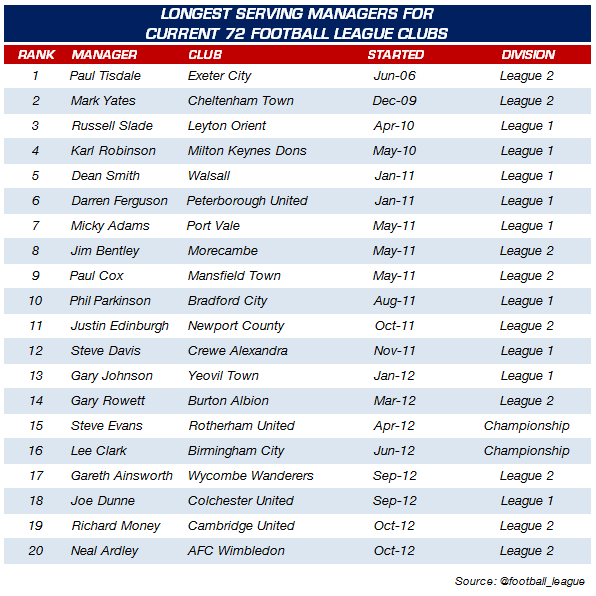 LONGEST SERVING MANAGERS FOR CURRENT 72 FOOTBALL LEAGUE CLUBS

| RANK | MANAGER | CLUB | STARTED | DIVISION |
|---|---|---|---|---|
| 1 | Paul Tisdale | Exeter City | Jun-06 | League 2 |
| 2 | Mark Yates | Cheltenham Town | Dec-09 | League 2 |
| 3 | Russell Slade | Leyton Orient | Apr-10 | League 1 |
| 4 | Karl Robinson | Milton Keynes Dons | May-10 | League 1 |
| 5 | Dean Smith | Walsall | Jan-11 | League 1 |
| 6 | Darren Ferguson | Peterborough United | Jan-11 | League 1 |
| 7 | Micky Adams | Port Vale | May-11 | League 1 |
| 8 | Jim Bentley | Morecambe | May-11 | League 2 |
| 9 | Paul Cox | Mansfield Town | May-11 | League 2 |
| 10 | Phil Parkinson | Bradford City | Aug-11 | League 1 |
| 11 | Justin Edinburgh | Newport County | Oct-11 | League 2 |
| 12 | Steve Davis | Crewe Alexandra | Nov-11 | League 1 |
| 13 | Gary Johnson | Yeovil Town | Jan-12 | League 1 |
| 14 | Gary Rowett | Burton Albion | Mar-12 | League 2 |
| 15 | Steve Evans | Rotherham United | Apr-12 | Championship |
| 16 | Lee Clark | Birmingham City | Jun-12 | Championship |
| 17 | Gareth Ainsworth | Wycombe Wanderers | Sep-12 | League 2 |
| 18 | Joe Dunne | Colchester United | Sep-12 | League 1 |
| 19 | Richard Money | Cambridge United | Oct-12 | League 2 |
| 20 | Neal Ardley | AFC Wimbledon | Oct-12 | League 2 |

Source: @football_league